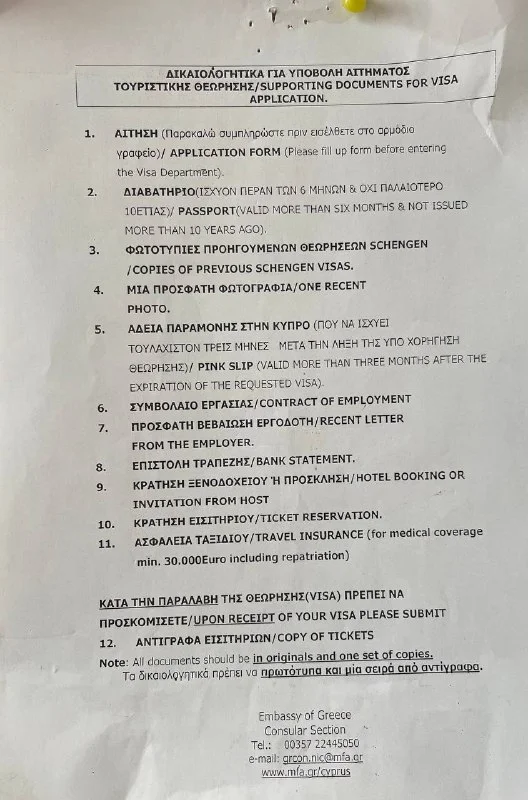 ΔΙΚΑΙΟΛΟΓΗΤΙΚΑ ΓΙΑ ΥΠΟΒΟΛΗ ΑΙΤΗΜΑΤΟΣ ΤΟΥΡΙΣΤΙΚΗΣ ΘΕΩΡΗΣΗΣ/SUPPORTING DOCUMENTS FOR VISA APPLICATION.

1. ΑΙΤΗΣΗ (Παρακαλώ συμπληρώστε πριν εισέλθετε στο αρμόδιο γραφείο)/ APPLICATION FORM (Please fill up form before entering the Visa Department).

2. ΔΙΑΒΑΤΗΡΙΟ(ΙΣΧΥΟΝ ΠΕΡΑΝ ΤΩΝ 6 ΜΗΝΩΝ & ΟΧΙ ΠΑΛΑΙΟΤΕΡΟ 10ΕΤΙΑΣ)/ PASSPORT(VALID MORE THAN SIX MONTHS & NOT ISSUED MORE THAN 10 YEARS AGO).

3. ΦΩΤΟΤΥΠΙΕΣ ΠΡΟΗΓΟΥΜΕΝΩΝ ΘΕΩΡΗΣΕΩΝ SCHENGEN /COPIES OF PREVIOUS SCHENGEN VISAS.

4. ΜΙΑ ΠΡΟΣΦΑΤΗ ΦΩΤΟΓΡΑΦΙΑ/ONE RECENT PHOTO.

5. ΑΔΕΙΑ ΠΑΡΑΜΟΝΗΣ ΣΤΗΝ ΚΥΠΡΟ (ΠΟΥ ΝΑ ΙΣΧΥΕΙ ΤΟΥΛΑΧΙΣΤΟΝ ΤΡΕΙΣ ΜΗΝΕΣ ΜΕΤΑ ΤΗΝ ΛΗΞΗ ΤΗΣ ΥΠΟ ΧΟΡΗΓΗΣΗ ΘΕΩΡΗΣΗΣ)/ PINK SLIP (VALID MORE THAN THREE MONTHS AFTER THE EXPIRATION OF THE REQUESTED VISA).

6. ΣΥΜΒΟΛΑΙΟ ΕΡΓΑΣΙΑΣ/CONTRACT OF EMPLOYMENT

7. ΠΡΟΣΦΑΤΗ ΒΕΒΑΙΩΣΗ ΕΡΓΟΔΟΤΗ/RECENT LETTER FROM THE EMPLOYER.

8. ΕΠΙΣΤΟΛΗ ΤΡΑΠΕΖΗΣ/BANK STATEMENT.

9. ΚΡΑΤΗΣΗ ΞΕΝΟΔΟΧΕΙΟΥ Ή ΠΡΟΣΚΛΗΣΗ/HOTEL BOOKING OR INVITATION FROM HOST

10. ΚΡΑΤΗΣΗ ΕΙΣΙΤΗΡΙΟΥ/TICKET RESERVATION.

11. ΑΣΦΑΛΕΙΑ ΤΑΞΙΔΙΟΥ/TRAVEL INSURANCE (for medical coverage min. 30.000Euro including repatriation)

ΚΑΤΑ ΤΗΝ ΠΑΡΑΛΑΒΗ ΤΗΣ ΘΕΩΡΗΣΗΣ(VISA) ΠΡΕΠΕΙ ΝΑ ΠΡΟΣΚΟΜΙΣΕΤΕ/UPON RECEIPT OF YOUR VISA PLEASE SUBMIT

12. ΑΝΤΙΓΡΑΦΑ ΕΙΣΙΤΗΡΙΩΝ/COPY OF TICKETS

Note: All documents should be in originals and one set of copies.
Τα δικαιολογητικά πρέπει να πρωτότυπα και μία σειρά από αντίγραφα.

Embassy of Greece
Consular Section
Tel.: 00357 22445050
e-mail: grcon.nic@mfa.gr
www.mfa.gr/cyprus